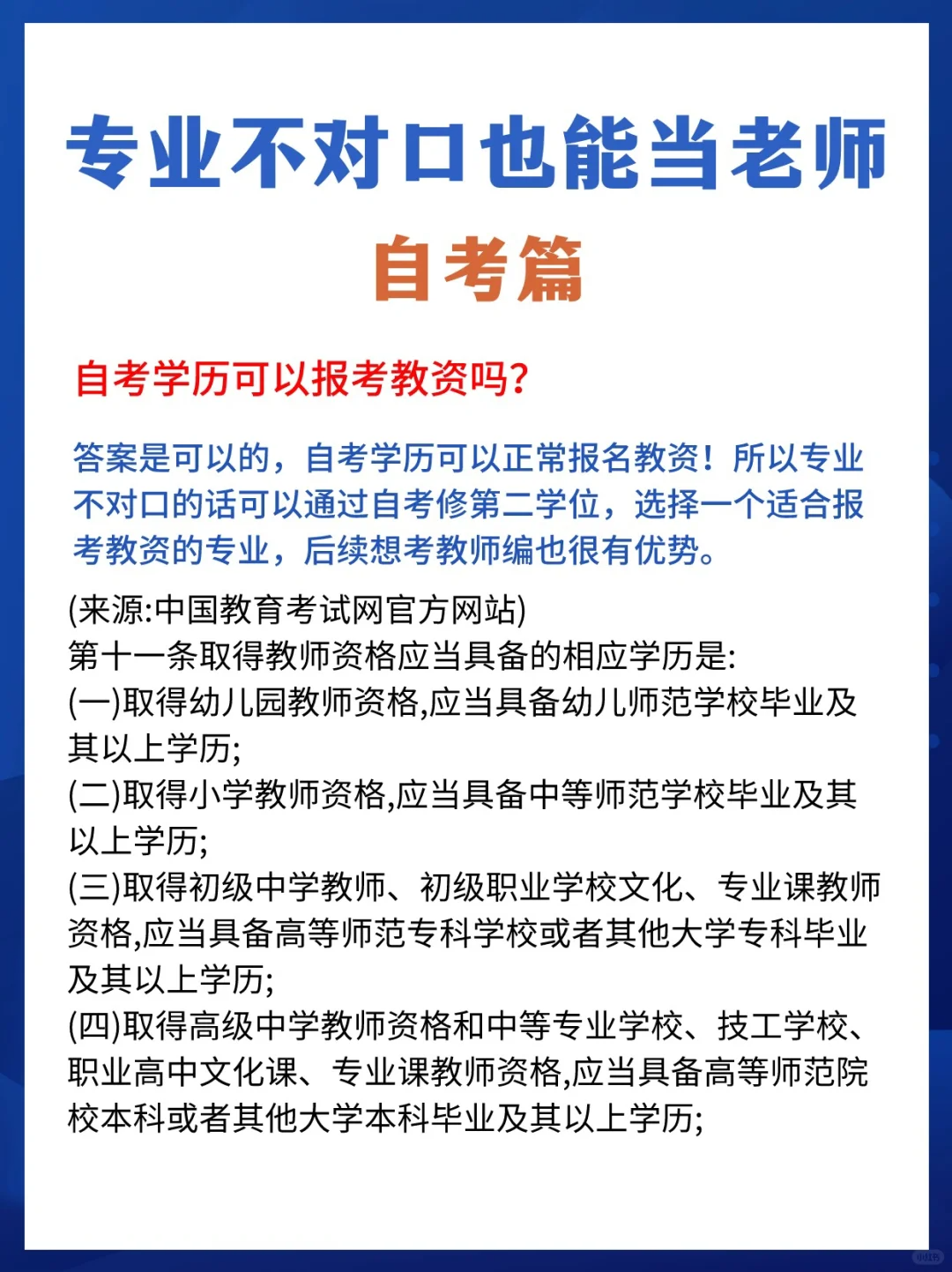 专业不对口也能当老师

自考篇

自考学历可以报考教资吗?

答案是可以的，自考学历可以正常报名教资！所以专业不对口的话可以通过自考修第二学位，选择一个适合报考教资的专业，后续想考教师编也很有优势。

(来源:中国教育考试网官方网站)
第十一条取得教师资格应当具备的相应学历是:
(一)取得幼儿园教师资格,应当具备幼儿师范学校毕业及其以上学历;
(二)取得小学教师资格,应当具备中等师范学校毕业及其以上学历;
(三)取得初级中学教师、初级职业学校文化、专业课教师资格,应当具备高等师范专科学校或者其他大学专科毕业及其以上学历;
(四)取得高级中学教师资格和中等专业学校、技工学校、职业高中文化课、专业课教师资格,应当具备高等师范院校本科或者其他大学本科毕业及其以上学历;